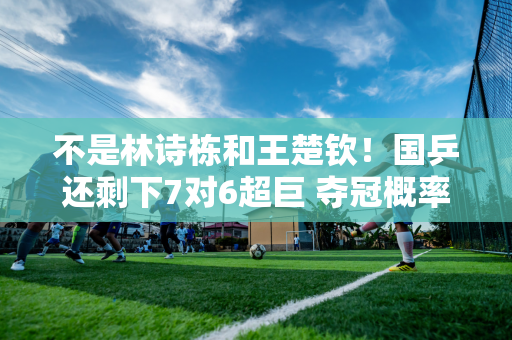 不是林诗栋和王楚钦！国乒还剩下7对6超巨 夺冠概率